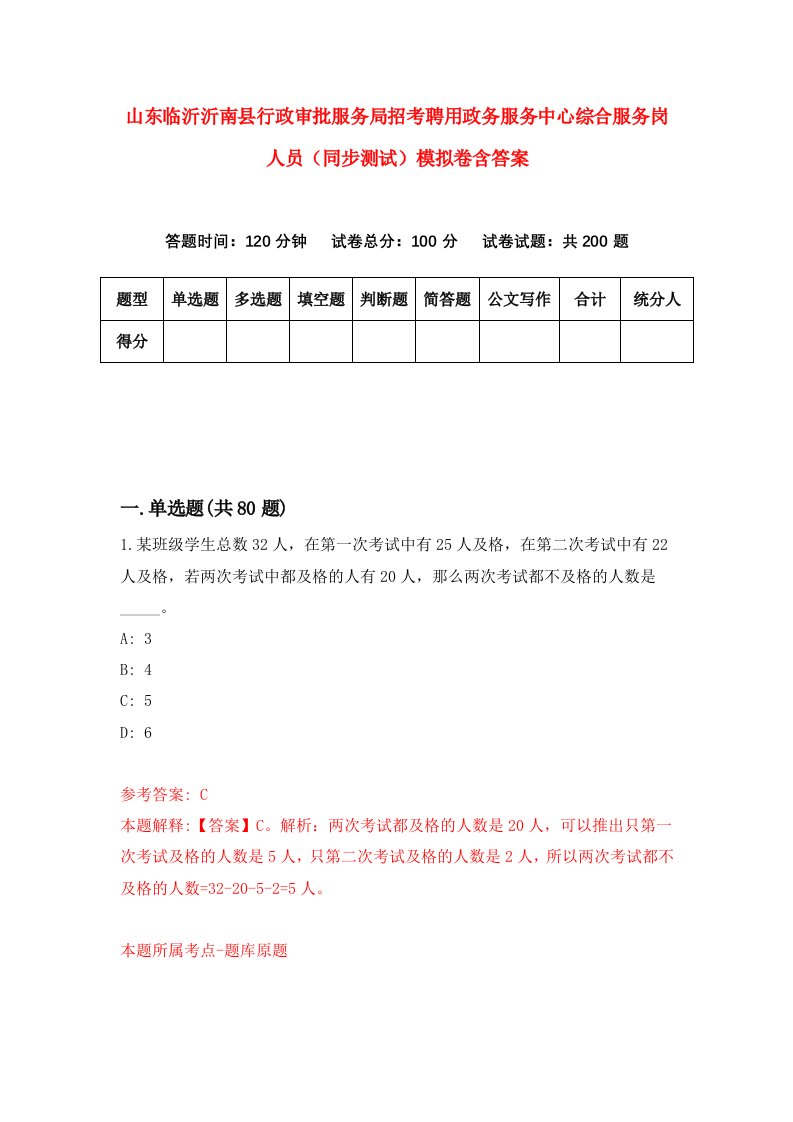 山东临沂沂南县行政审批服务局招考聘用政务服务中心综合服务岗人员（同步测试）模拟卷含答案

答题时间：120 分钟　试卷总分：100 分　试卷试题：共 200 题

| 题型 | 单选题 | 多选题 | 填空题 | 判断题 | 简答题 | 公文写作 | 合计 | 统分人 |
|---|---|---|---|---|---|---|---|---|
| 得分 | | | | | | | | |

一.单选题(共 80 题)

1.某班级学生总数 32 人，在第一次考试中有 25 人及格，在第二次考试中有 22 人及格，若两次考试中都及格的人有 20 人，那么两次考试都不及格的人数是_____。

A: 3

B: 4

C: 5

D: 6

参考答案: C

本题解释:【答案】C。解析：两次考试都及格的人数是 20 人，可以推出只第一次考试及格的人数是 5 人，只第二次考试及格的人数是 2 人，所以两次考试都不及格的人数=32-20-5-2=5 人。

本题所属考点-题库原题